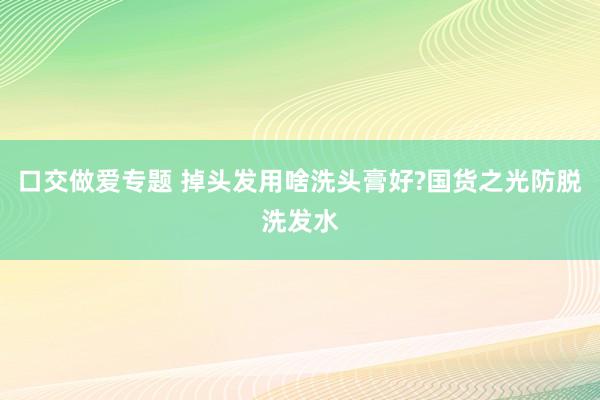 口交做爱专题 掉头发用啥洗头膏好?国货之光防脱洗发水